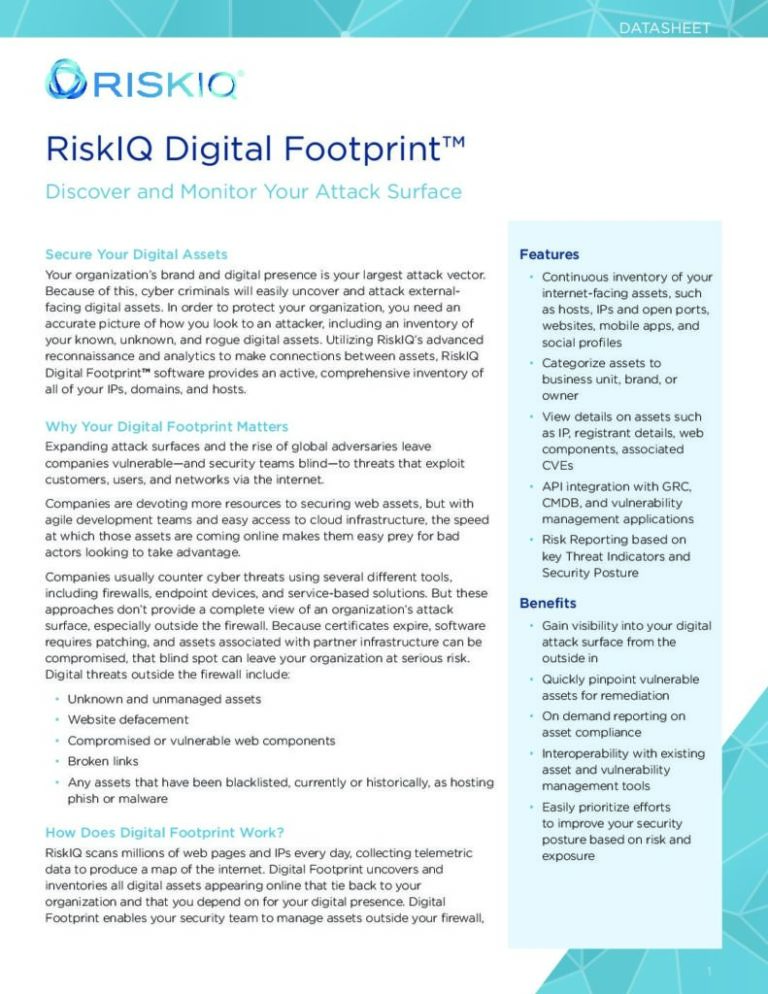 DATASHEET

RISKIQ

RiskIQ Digital Footprint™

Discover and Monitor Your Attack Surface

Secure Your Digital Assets

Your organization's brand and digital presence is your largest attack vector. Because of this, cyber criminals will easily uncover and attack external-facing digital assets. In order to protect your organization, you need an accurate picture of how you look to an attacker, including an inventory of your known, unknown, and rogue digital assets. Utilizing RiskIQ's advanced reconnaissance and analytics to make connections between assets, RiskIQ Digital Footprint™ software provides an active, comprehensive inventory of all of your IPs, domains, and hosts.

Why Your Digital Footprint Matters

Expanding attack surfaces and the rise of global adversaries leave companies vulnerable—and security teams blind—to threats that exploit customers, users, and networks via the internet.

Companies are devoting more resources to securing web assets, but with agile development teams and easy access to cloud infrastructure, the speed at which those assets are coming online makes them easy prey for bad actors looking to take advantage.

Companies usually counter cyber threats using several different tools, including firewalls, endpoint devices, and service-based solutions. But these approaches don't provide a complete view of an organization's attack surface, especially outside the firewall. Because certificates expire, software requires patching, and assets associated with partner infrastructure can be compromised, that blind spot can leave your organization at serious risk. Digital threats outside the firewall include:

• Unknown and unmanaged assets
• Website defacement
• Compromised or vulnerable web components
• Broken links
• Any assets that have been blacklisted, currently or historically, as hosting phish or malware

How Does Digital Footprint Work?

RiskIQ scans millions of web pages and IPs every day, collecting telemetric data to produce a map of the internet. Digital Footprint uncovers and inventories all digital assets appearing online that tie back to your organization and that you depend on for your digital presence. Digital Footprint enables your security team to manage assets outside your firewall,

Features

• Continuous inventory of your internet-facing assets, such as hosts, IPs and open ports, websites, mobile apps, and social profiles
• Categorize assets to business unit, brand, or owner
• View details on assets such as IP, registrant details, web components, associated CVEs
• API integration with GRC, CMDB, and vulnerability management applications
• Risk Reporting based on key Threat Indicators and Security Posture

Benefits

• Gain visibility into your digital attack surface from the outside in
• Quickly pinpoint vulnerable assets for remediation
• On demand reporting on asset compliance
• Interoperability with existing asset and vulnerability management tools
• Easily prioritize efforts to improve your security posture based on risk and exposure

1